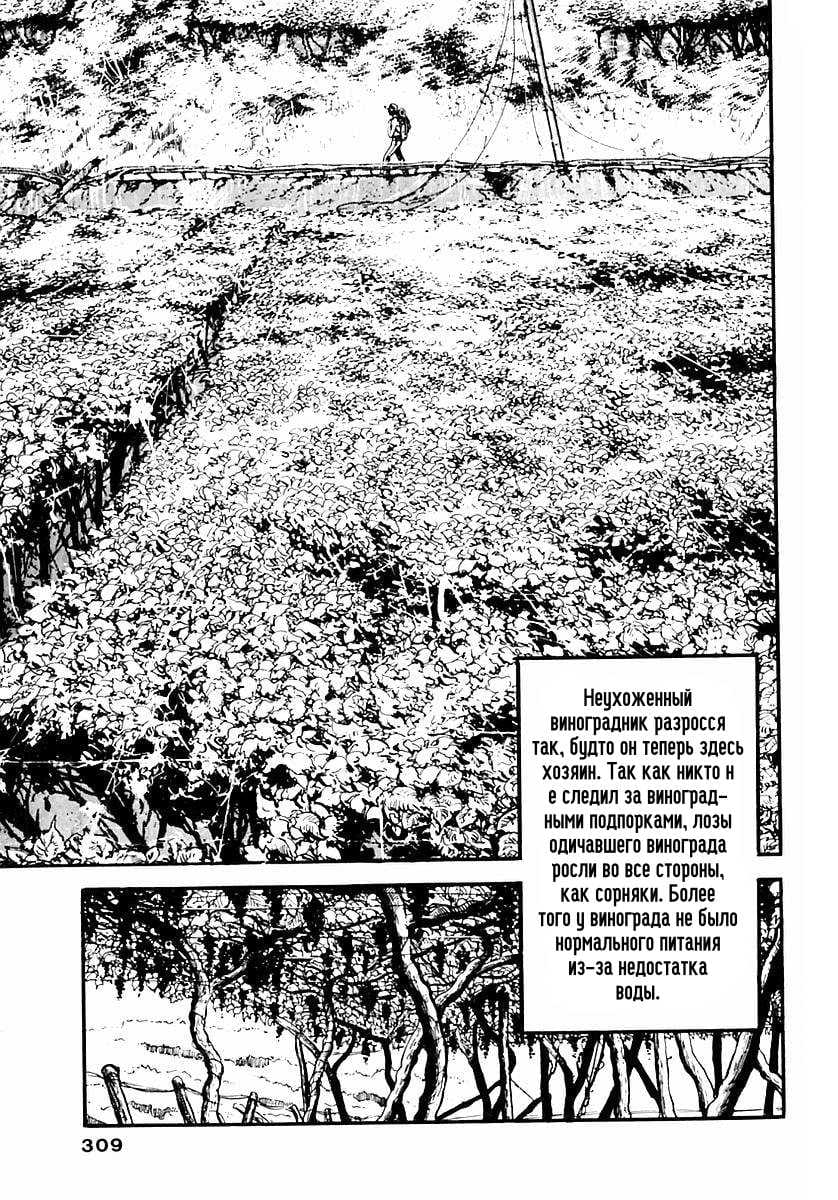 Неухоженный виноградник разросся так, будто он теперь здесь хозяин. Так как никто н е следил за виноградными подпорками, лозы одичавшего винограда росли во все стороны, как сорняки. Более того у винограда не было нормального питания из-за недостатка воды.

309